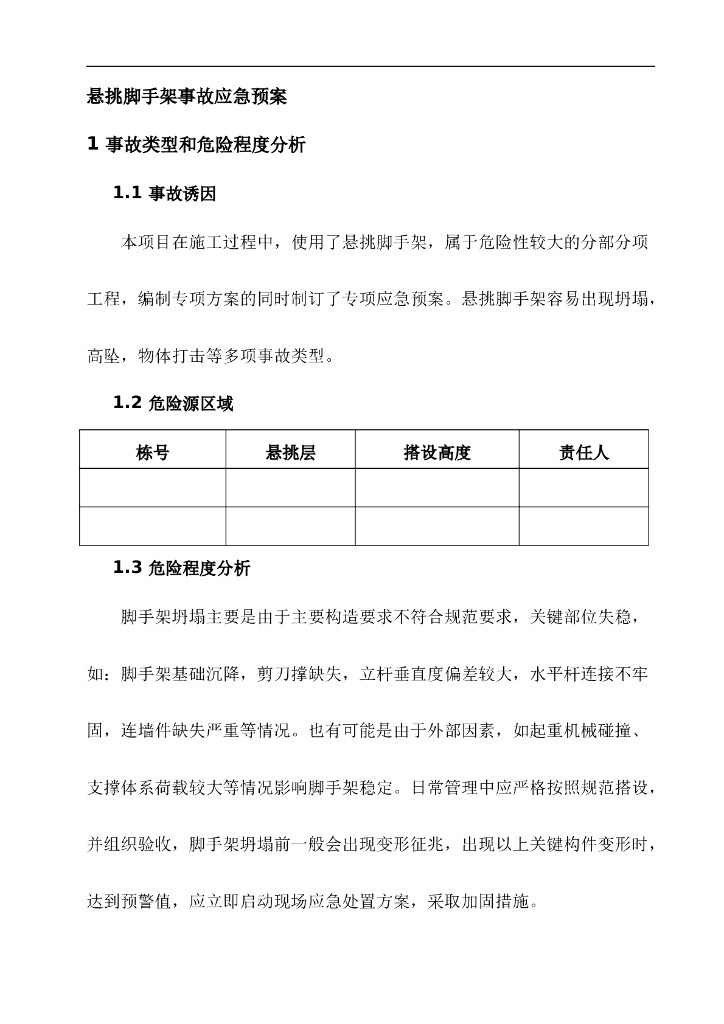 悬挑脚手架事故应急预案

1 事故类型和危险程度分析

1.1 事故诱因

本项目在施工过程中，使用了悬挑脚手架，属于危险性较大的分部分项工程，编制专项方案的同时制订了专项应急预案。悬挑脚手架容易出现坍塌，高坠，物体打击等多项事故类型。

1.2 危险源区域

| 栋号 | 悬挑层 | 搭设高度 | 责任人 |
|---|---|---|---|
| | | | |
| | | | |

1.3 危险程度分析

脚手架坍塌主要是由于主要构造要求不符合规范要求，关键部位失稳，如：脚手架基础沉降，剪刀撑缺失，立杆垂直度偏差较大，水平杆连接不牢固，连墙件缺失严重等情况。也有可能是由于外部因素，如起重机械碰撞、支撑体系荷载较大等情况影响脚手架稳定。日常管理中应严格按照规范搭设，并组织验收，脚手架坍塌前一般会出现变形征兆，出现以上关键构件变形时，达到预警值，应立即启动现场应急处置方案，采取加固措施。